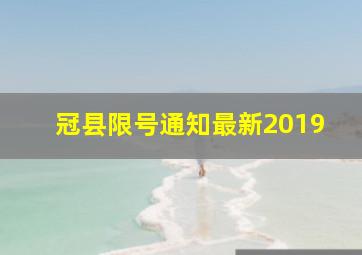 冠县限号通知最新2019